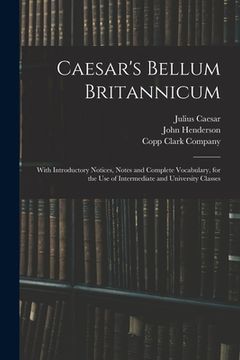 Caesar's Bellum Britannicum

Julius Caesar
John Henderson
Copp Clark Company

With Introductory Notices, Notes and Complete Vocabulary, for the Use of Intermediate and University Classes